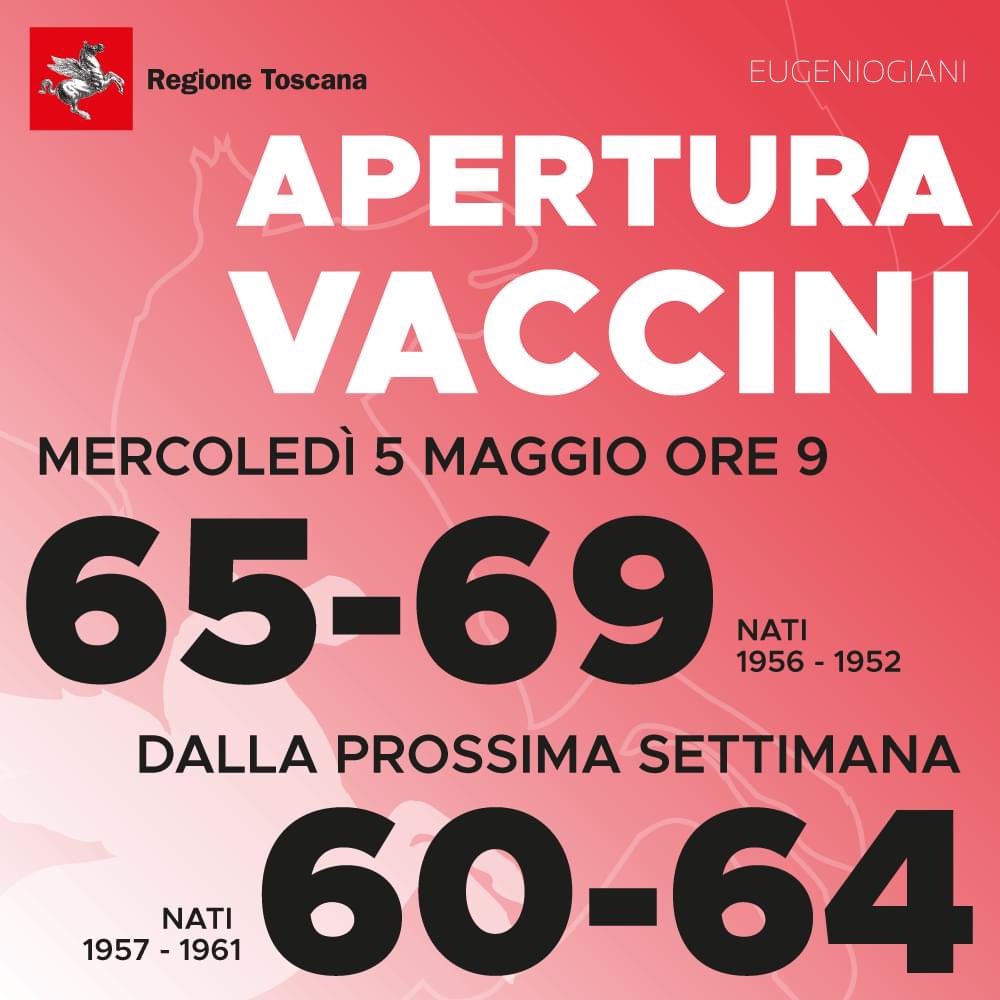 Regione Toscana

EUGENIOGIANI

APERTURA VACCINI

MERCOLEDÌ 5 MAGGIO ORE 9

65-69

NATI
1956 - 1952

DALLA PROSSIMA SETTIMANA

NATI
1957 - 1961

60-64